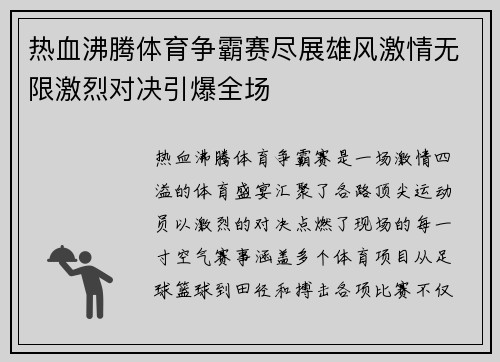 热血沸腾体育争霸赛尽展雄风激情无限激烈对决引爆全场

热血沸腾体育争霸赛是一场激情四溢的体育盛宴汇聚了各路顶尖运动员以激烈的对决点燃了现场的每一寸空气赛事涵盖多个体育项目从足球篮球到田径和搏击各项比赛不仅